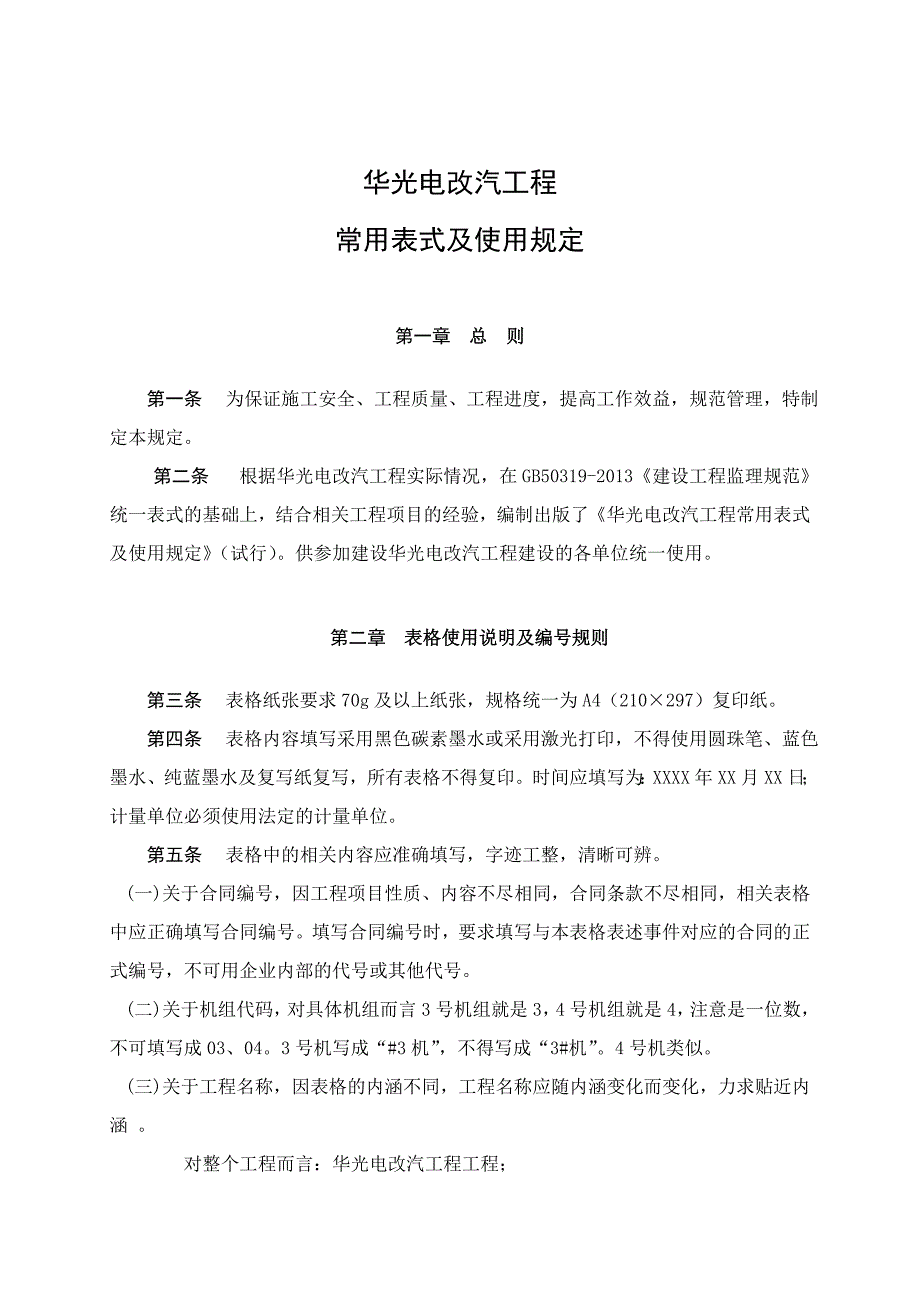 华光电改汽工程

常用表式及使用规定

第一章　总　则

第一条　为保证施工安全、工程质量、工程进度，提高工作效益，规范管理，特制定本规定。

第二条　根据华光电改汽工程实际情况，在GB50319-2013《建设工程监理规范》统一表式的基础上，结合相关工程项目的经验，编制出版了《华光电改汽工程常用表式及使用规定》(试行)。供参加建设华光电改汽工程建设的各单位统一使用。

第二章　表格使用说明及编号规则

第三条　表格纸张要求70g及以上纸张，规格统一为A4（210×297）复印纸。

第四条　表格内容填写采用黑色碳素墨水或采用激光打印，不得使用圆珠笔、蓝色墨水、纯蓝墨水及复写纸复写，所有表格不得复印。时间应填写为：XXXX年XX月XX日；计量单位必须使用法定的计量单位。

第五条　表格中的相关内容应准确填写，字迹工整，清晰可辨。

(一)关于合同编号，因工程项目性质、内容不尽相同，合同条款不尽相同，相关表格中应正确填写合同编号。填写合同编号时，要求填写与本表格表述事件对应的合同的正式编号，不可用企业内部的代号或其他代号。

(二)关于机组代码，对具体机组而言3号机组就是3，4号机组就是4，注意是一位数，不可填写成03、04。3号机写成“#3机”，不得写成“3#机”。4号机类似。

(三)关于工程名称，因表格的内涵不同，工程名称应随内涵变化而变化，力求贴近内涵 。

对整个工程而言：华光电改汽工程工程；